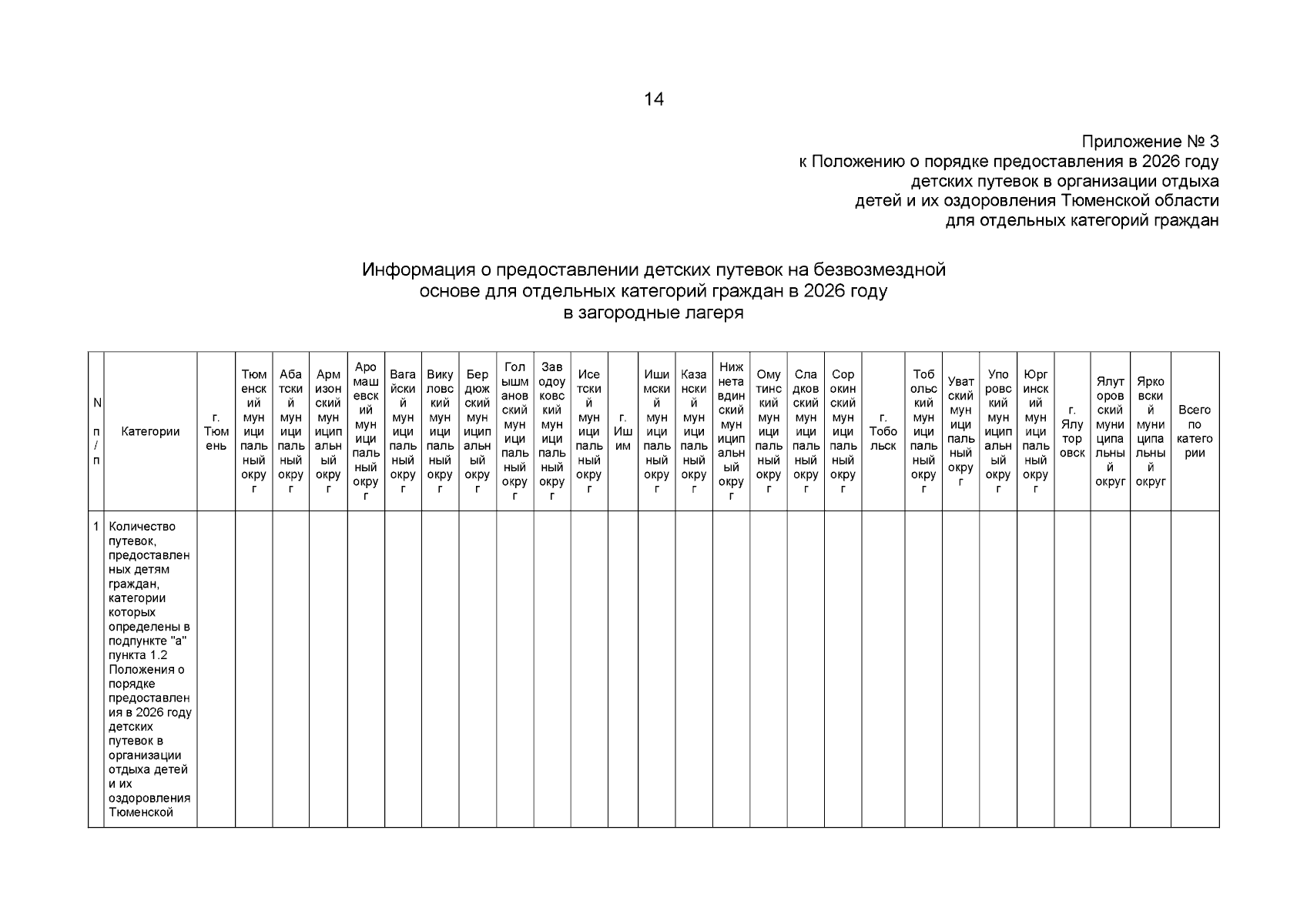 14

Приложение № 3
к Положению о порядке предоставления в 2026 году детских путевок в организации отдыха детей и их оздоровления Тюменской области для отдельных категорий граждан

Информация о предоставлении детских путевок на безвозмездной основе для отдельных категорий граждан в 2026 году в загородные лагеря

| N п/п | Категории | г. Тюмень | Тюменский муниципальный округ | Абатский муниципальный округ | Армизонский муниципальный округ | Аромашевский муниципальный округ | Вагайский муниципальный округ | Викуловский муниципальный округ | Бердюжский муниципальный округ | Голышмановский муниципальный округ | Заводоуковский муниципальный округ | Исетский муниципальный округ | г. Ишим | Ишимский муниципальный округ | Казанский муниципальный округ | Нижнетавдинский муниципальный округ | Омутинский муниципальный округ | Сладковский муниципальный округ | Сорокинский муниципальный округ | г. Тобольск | Тобольский муниципальный округ | Уватский муниципальный округ | Упоровский муниципальный округ | Юргинский муниципальный округ | г. Ялуторовск | Ялуторовский муниципальный округ | Ярковский муниципальный округ | Всего по категории |
|---|---|---|---|---|---|---|---|---|---|---|---|---|---|---|---|---|---|---|---|---|---|---|---|---|---|---|---|---|
| 1 | Количество путевок, предоставленных детям граждан, категории которых определены в подпункте "а" пункта 1.2 Положения о порядке предоставления в 2026 году детских путевок в организации отдыха детей и их оздоровления Тюменской | | | | | | | | | | | | | | | | | | | | | | | | | | | |